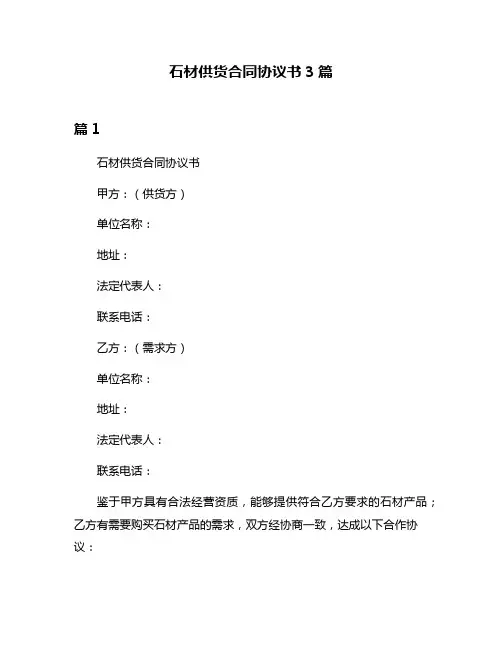 石材供货合同协议书 3 篇

篇 1

石材供货合同协议书

甲方：（供货方）

单位名称：

地址：

法定代表人：

联系电话：

乙方：（需求方）

单位名称：

地址：

法定代表人：

联系电话：

鉴于甲方具有合法经营资质，能够提供符合乙方要求的石材产品；乙方有需要购买石材产品的需求，双方经协商一致，达成以下合作协议：